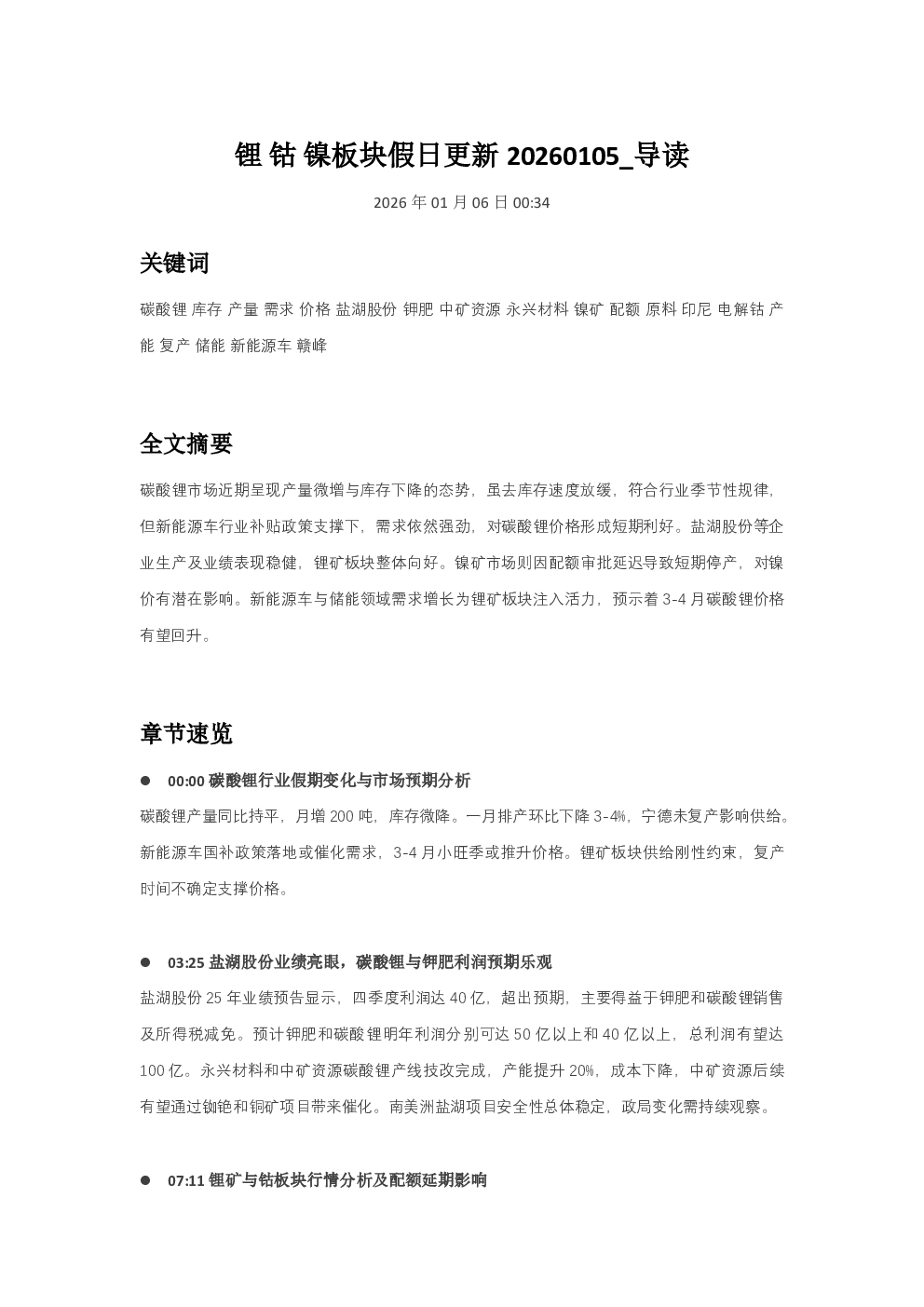 锂 钴 镍板块假日更新 20260105_导读

2026 年 01 月 06 日 00:34

关键词

碳酸锂 库存 产量 需求 价格 盐湖股份 钾肥 中矿资源 永兴材料 镍矿 配额 原料 印尼 电解钴 产能 复产 储能 新能源车 赣峰

全文摘要

碳酸锂市场近期呈现产量微增与库存下降的态势，虽去库存速度放缓，符合行业季节性规律，但新能源车行业补贴政策支撑下，需求依然强劲，对碳酸锂价格形成短期利好。盐湖股份等企业生产及业绩表现稳健，锂矿板块整体向好。镍矿市场则因配额审批延迟导致短期停产，对镍价有潜在影响。新能源车与储能领域需求增长为锂矿板块注入活力，预示着 3-4 月碳酸锂价格有望回升。

章节速览

● 00:00 碳酸锂行业假期变化与市场预期分析

碳酸锂产量同比持平，月增 200 吨，库存微降。一月排产环比下降 3-4%，宁德未复产影响供给。新能源车国补政策落地或催化需求，3-4 月小旺季或推升价格。锂矿板块供给刚性约束，复产时间不确定支撑价格。

● 03:25 盐湖股份业绩亮眼，碳酸锂与钾肥利润预期乐观

盐湖股份 25 年业绩预告显示，四季度利润达 40 亿，超出预期，主要得益于钾肥和碳酸锂销售及所得税减免。预计钾肥和碳酸锂明年利润分别可达 50 亿以上和 40 亿以上，总利润有望达 100 亿。永兴材料和中矿资源碳酸锂产线技改完成，产能提升 20%，成本下降，中矿资源后续有望通过铷铯和铜矿项目带来催化。南美洲盐湖项目安全性总体稳定，政局变化需持续观察。

● 07:11 锂矿与钴板块行情分析及配额延期影响